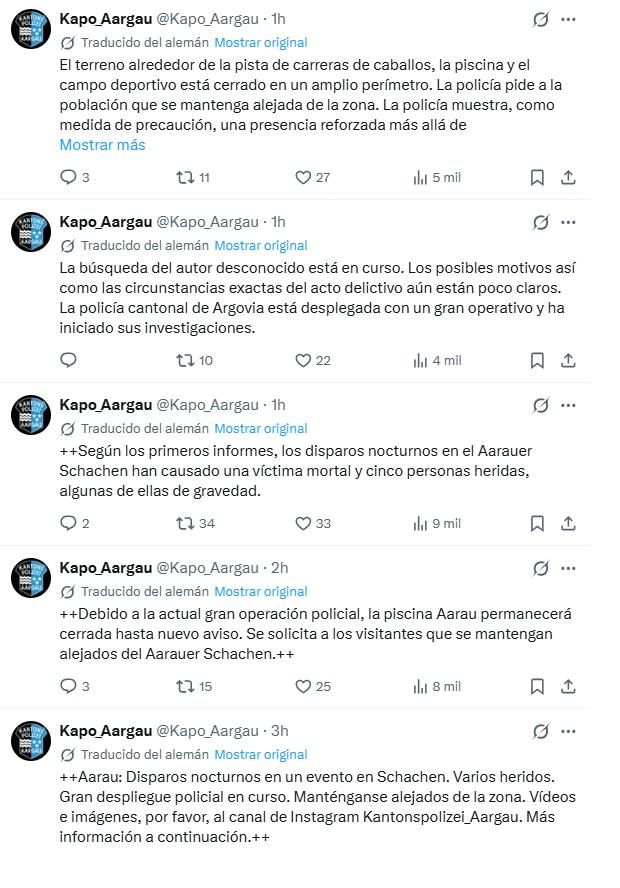 Kapo_Aargau @Kapo_Aargau · 1h
Traducido del alemán Mostrar original
El terreno alrededor de la pista de carreras de caballos, la piscina y el campo deportivo está cerrado en un amplio perímetro. La policía pide a la población que se mantenga alejada de la zona. La policía muestra, como medida de precaución, una presencia reforzada más allá de
Mostrar más
3 11 27 5 mil

Kapo_Aargau @Kapo_Aargau · 1h
Traducido del alemán Mostrar original
La búsqueda del autor desconocido está en curso. Los posibles motivos así como las circunstancias exactas del acto delictivo aún están poco claros. La policía cantonal de Argovia está desplegada con un gran operativo y ha iniciado sus investigaciones.
10 22 4 mil

Kapo_Aargau @Kapo_Aargau · 1h
Traducido del alemán Mostrar original
++Según los primeros informes, los disparos nocturnos en el Aarauer Schachen han causado una víctima mortal y cinco personas heridas, algunas de ellas de gravedad.
2 34 33 9 mil

Kapo_Aargau @Kapo_Aargau · 2h
Traducido del alemán Mostrar original
++Debido a la actual gran operación policial, la piscina Aarau permanecerá cerrada hasta nuevo aviso. Se solicita a los visitantes que se mantengan alejados del Aarauer Schachen.++
3 15 25 8 mil

Kapo_Aargau @Kapo_Aargau · 3h
Traducido del alemán Mostrar original
++Aarau: Disparos nocturnos en un evento en Schachen. Varios heridos. Gran despliegue policial en curso. Manténganse alejados de la zona. Vídeos e imágenes, por favor, al canal de Instagram Kantonspolizei_Aargau. Más información a continuación.++